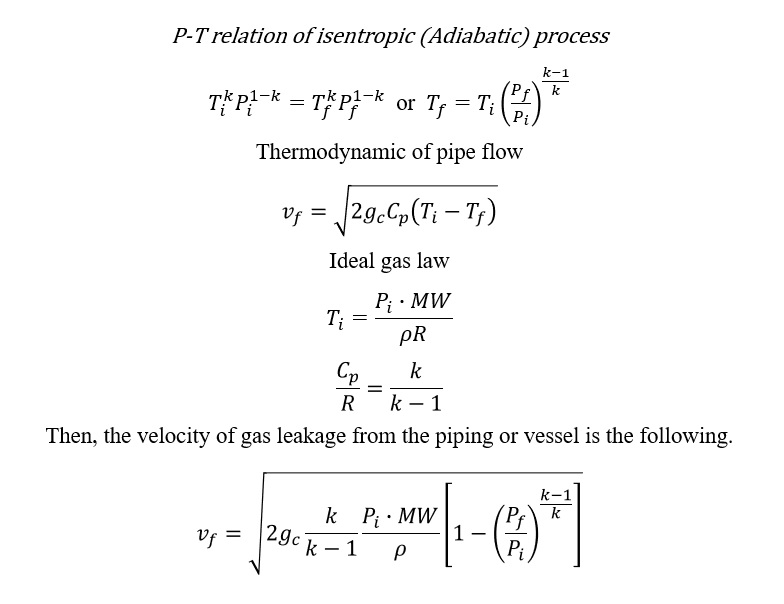 P-T relation of isentropic (Adiabatic) process

$T_i^k P_i^{1-k} = T_f^k P_f^{1-k}$ or $T_f = T_i \left(\frac{P_f}{P_i}\right)^{\frac{k-1}{k}}$

Thermodynamic of pipe flow

$v_f = \sqrt{2g_c C_p (T_i - T_f)}$

Ideal gas law

$T_i = \frac{P_i \cdot MW}{\rho R}$

$\frac{C_p}{R} = \frac{k}{k-1}$

Then, the velocity of gas leakage from the piping or vessel is the following.

$v_f = \sqrt{2g_c \frac{k}{k-1} \frac{P_i \cdot MW}{\rho} \left[1 - \left(\frac{P_f}{P_i}\right)^{\frac{k-1}{k}}\right]}$